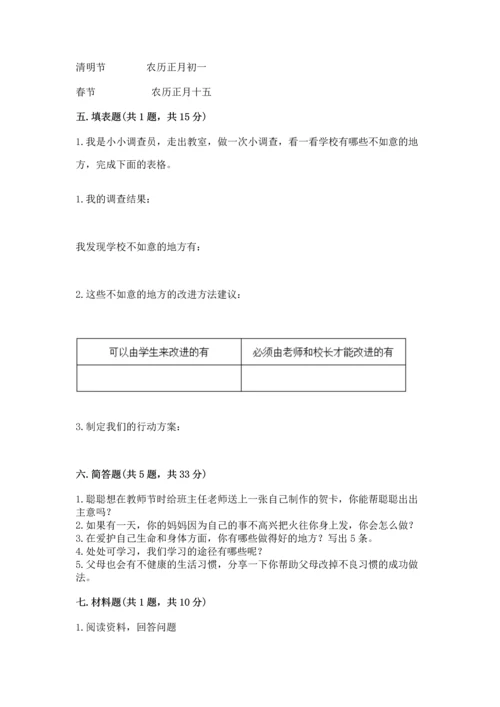 清明节　　　　农历正月初一

春节　　　　　农历正月十五

五. 填表题(共 1 题，共 15 分)

1. 我是小小调查员，走出教室，做一次小调查，看一看学校有哪些不如意的地方，完成下面的表格。

1. 我的调查结果：

我发现学校不如意的地方有：

2. 这些不如意的地方的改进方法建议：

| 可以由学生来改进的有 | 必须由老师和校长才能改进的有 |
|---|---|
| | |

3. 制定我们的行动方案：

六. 简答题(共 5 题，共 33 分)

1. 聪聪想在教师节时给班主任老师送上一张自己制作的贺卡，你能帮聪聪出出主意吗？
2. 如果有一天，你的妈妈因为自己的事不高兴把火往你身上发，你会怎么做？
3. 在爱护自己生命和身体方面，你有哪些做得好的地方？写出 5 条。
4. 处处可学习，我们学习的途径有哪些呢？
5. 父母也会有不健康的生活习惯，分享一下你帮助父母改掉不良习惯的成功做法。

七. 材料题(共 1 题，共 10 分)

1. 阅读资料，回答问题